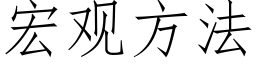 宏观方法